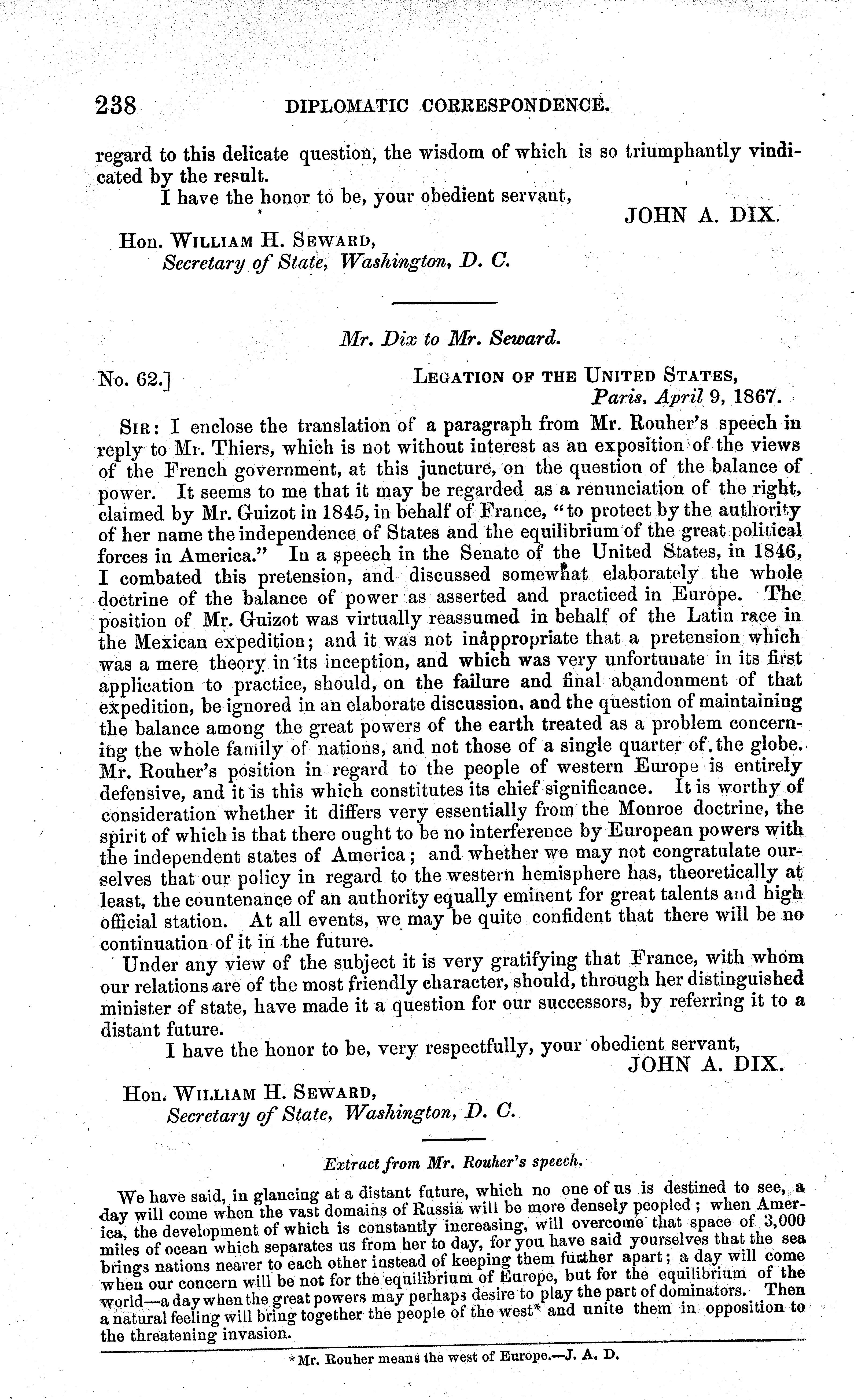 238 DIPLOMATIC CORRESPONDENCE.

regard to this delicate question, the wisdom of which is so triumphantly vindicated by the result.

I have the honor to be, your obedient servant,

JOHN A. DIX.

Hon. WILLIAM H. SEWARD,
Secretary of State, Washington, D. C.

Mr. Dix to Mr. Seward.

No. 62.] LEGATION OF THE UNITED STATES,
Paris, April 9, 1867.

SIR: I enclose the translation of a paragraph from Mr. Rouher's speech in reply to Mr. Thiers, which is not without interest as an exposition of the views of the French government, at this juncture, on the question of the balance of power. It seems to me that it may be regarded as a renunciation of the right, claimed by Mr. Guizot in 1845, in behalf of France, "to protect by the authority of her name the independence of States and the equilibrium of the great political forces in America." In a speech in the Senate of the United States, in 1846, I combated this pretension, and discussed somewhat elaborately the whole doctrine of the balance of power as asserted and practiced in Europe. The position of Mr. Guizot was virtually reassumed in behalf of the Latin race in the Mexican expedition; and it was not inappropriate that a pretension which was a mere theory in its inception, and which was very unfortunate in its first application to practice, should, on the failure and final abandonment of that expedition, be ignored in an elaborate discussion, and the question of maintaining the balance among the great powers of the earth treated as a problem concerning the whole family of nations, and not those of a single quarter of the globe. Mr. Rouher's position in regard to the people of western Europe is entirely defensive, and it is this which constitutes its chief significance. It is worthy of consideration whether it differs very essentially from the Monroe doctrine, the spirit of which is that there ought to be no interference by European powers with the independent states of America; and whether we may not congratulate ourselves that our policy in regard to the western hemisphere has, theoretically at least, the countenance of an authority equally eminent for great talents and high official station. At all events, we may be quite confident that there will be no continuation of it in the future.

Under any view of the subject it is very gratifying that France, with whom our relations are of the most friendly character, should, through her distinguished minister of state, have made it a question for our successors, by referring it to a distant future.

I have the honor to be, very respectfully, your obedient servant,

JOHN A. DIX.

Hon. WILLIAM H. SEWARD,
Secretary of State, Washington, D. C.

Extract from Mr. Rouher's speech.

We have said, in glancing at a distant future, which no one of us is destined to see, a day will come when the vast domains of Russia will be more densely peopled; when America, the development of which is constantly increasing, will overcome that space of 3,000 miles of ocean which separates us from her to day, for you have said yourselves that the sea brings nations nearer to each other instead of keeping them further apart; a day will come when our concern will be not for the equilibrium of Europe, but for the equilibrium of the world—a day when the great powers may perhaps desire to play the part of dominators. Then a natural feeling will bring together the people of the west* and unite them in opposition to the threatening invasion.

*Mr. Rouher means the west of Europe.—J. A. D.